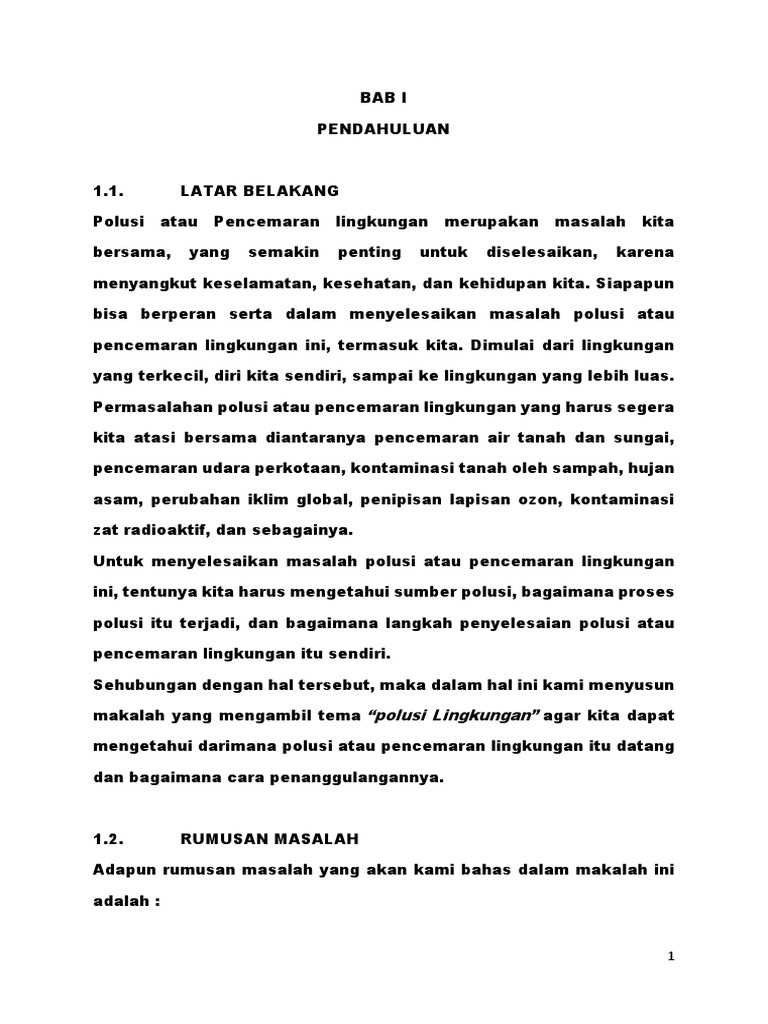 BAB I

PENDAHULUAN

1.1. LATAR BELAKANG

Polusi atau Pencemaran lingkungan merupakan masalah kita bersama, yang semakin penting untuk diselesaikan, karena menyangkut keselamatan, kesehatan, dan kehidupan kita. Siapapun bisa berperan serta dalam menyelesaikan masalah polusi atau pencemaran lingkungan ini, termasuk kita. Dimulai dari lingkungan yang terkecil, diri kita sendiri, sampai ke lingkungan yang lebih luas.

Permasalahan polusi atau pencemaran lingkungan yang harus segera kita atasi bersama diantaranya pencemaran air tanah dan sungai, pencemaran udara perkotaan, kontaminasi tanah oleh sampah, hujan asam, perubahan iklim global, penipisan lapisan ozon, kontaminasi zat radioaktif, dan sebagainya.

Untuk menyelesaikan masalah polusi atau pencemaran lingkungan ini, tentunya kita harus mengetahui sumber polusi, bagaimana proses polusi itu terjadi, dan bagaimana langkah penyelesaian polusi atau pencemaran lingkungan itu sendiri.

Sehubungan dengan hal tersebut, maka dalam hal ini kami menyusun makalah yang mengambil tema "polusi Lingkungan" agar kita dapat mengetahui darimana polusi atau pencemaran lingkungan itu datang dan bagaimana cara penanggulangannya.

1.2. RUMUSAN MASALAH

Adapun rumusan masalah yang akan kami bahas dalam makalah ini adalah :

1